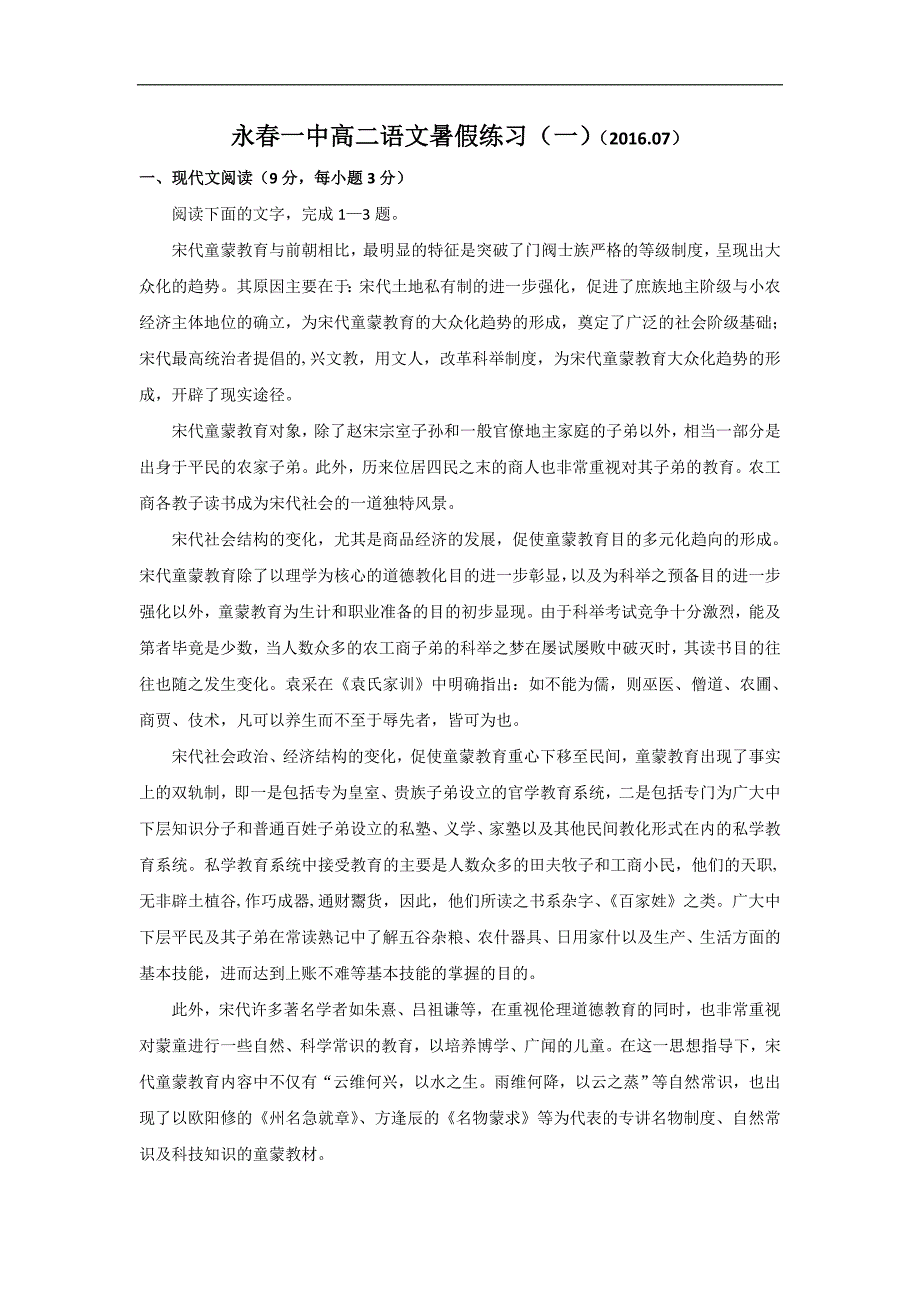 永春一中高二语文暑假练习（一）（2016.07）

一、现代文阅读（9分，每小题3分）

阅读下面的文字，完成1—3题。

宋代童蒙教育与前朝相比，最明显的特征是突破了门阀士族严格的等级制度，呈现出大众化的趋势。其原因主要在于：宋代土地私有制的进一步强化，促进了庶族地主阶级与小农经济主体地位的确立，为宋代童蒙教育的大众化趋势的形成，奠定了广泛的社会阶级基础；宋代最高统治者提倡的，兴文教，用文人，改革科举制度，为宋代童蒙教育大众化趋势的形成，开辟了现实途径。

宋代童蒙教育对象，除了赵宋宗室子孙和一般官僚地主家庭的子弟以外，相当一部分是出身于平民的农家子弟。此外，历来位居四民之末的商人也非常重视对其子弟的教育。农工商各教子读书成为宋代社会的一道独特风景。

宋代社会结构的变化，尤其是商品经济的发展，促使童蒙教育目的多元化趋向的形成。宋代童蒙教育除了以理学为核心的道德教化目的进一步彰显，以及为科举之预备目的进一步强化以外，童蒙教育为生计和职业准备的目的初步显现。由于科举考试竞争十分激烈，能及第者毕竟是少数，当人数众多的农工商子弟的科举之梦在屡试屡败中破灭时，其读书目的往往也随之发生变化。袁采在《袁氏家训》中明确指出：如不能为儒，则巫医、僧道、农圃、商贾、伎术，凡可以养生而不至于辱先者，皆可为也。

宋代社会政治、经济结构的变化，促使童蒙教育重心下移至民间，童蒙教育出现了事实上的双轨制，即一是包括专为皇室、贵族子弟设立的官学教育系统，二是包括专门为广大中下层知识分子和普通百姓子弟设立的私塾、义学、家塾以及其他民间教化形式在内的私学教育系统。私学教育系统中接受教育的主要是人数众多的田夫牧子和工商小民，他们的天职，无非辟土植谷，作巧成器，通财鬻货，因此，他们所读之书系杂字、《百家姓》之类。广大中下层平民及其子弟在常读熟记中了解五谷杂粮、农什器具、日用家什以及生产、生活方面的基本技能，进而达到上账不难等基本技能的掌握的目的。

此外，宋代许多著名学者如朱熹、吕祖谦等，在重视伦理道德教育的同时，也非常重视对蒙童进行一些自然、科学常识的教育，以培养博学、广闻的儿童。在这一思想指导下，宋代童蒙教育内容中不仅有“云维何兴，以水之生。雨维何降，以云之蒸”等自然常识，也出现了以欧阳修的《州名急就章》、方逢辰的《名物蒙求》等为代表的专讲名物制度、自然常识及科技知识的童蒙教材。